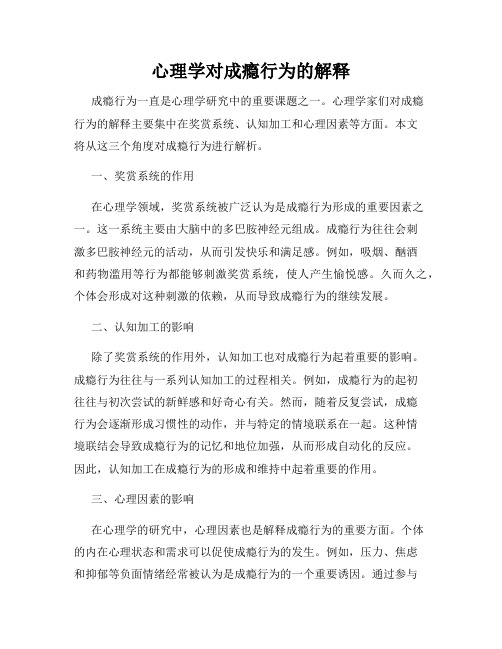 心理学对成瘾行为的解释

成瘾行为一直是心理学研究中的重要课题之一。心理学家们对成瘾行为的解释主要集中在奖赏系统、认知加工和心理因素等方面。本文将从这三个角度对成瘾行为进行解析。

一、奖赏系统的作用

在心理学领域，奖赏系统被广泛认为是成瘾行为形成的重要因素之一。这一系统主要由大脑中的多巴胺神经元组成。成瘾行为往往会刺激多巴胺神经元的活动，从而引发快乐和满足感。例如，吸烟、酗酒和药物滥用等行为都能够刺激奖赏系统，使人产生愉悦感。久而久之，个体会形成对这种刺激的依赖，从而导致成瘾行为的继续发展。

二、认知加工的影响

除了奖赏系统的作用外，认知加工也对成瘾行为起着重要的影响。成瘾行为往往与一系列认知加工的过程相关。例如，成瘾行为的起初往往与初次尝试的新鲜感和好奇心有关。然而，随着反复尝试，成瘾行为会逐渐形成习惯性的动作，并与特定的情境联系在一起。这种情境联结会导致成瘾行为的记忆和地位加强，从而形成自动化的反应。因此，认知加工在成瘾行为的形成和维持中起着重要的作用。

三、心理因素的影响

在心理学的研究中，心理因素也是解释成瘾行为的重要方面。个体的内在心理状态和需求可以促使成瘾行为的发生。例如，压力、焦虑和抑郁等负面情绪经常被认为是成瘾行为的一个重要诱因。通过参与